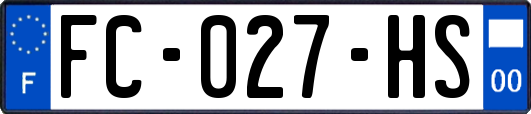 F

FC-027-HS

00